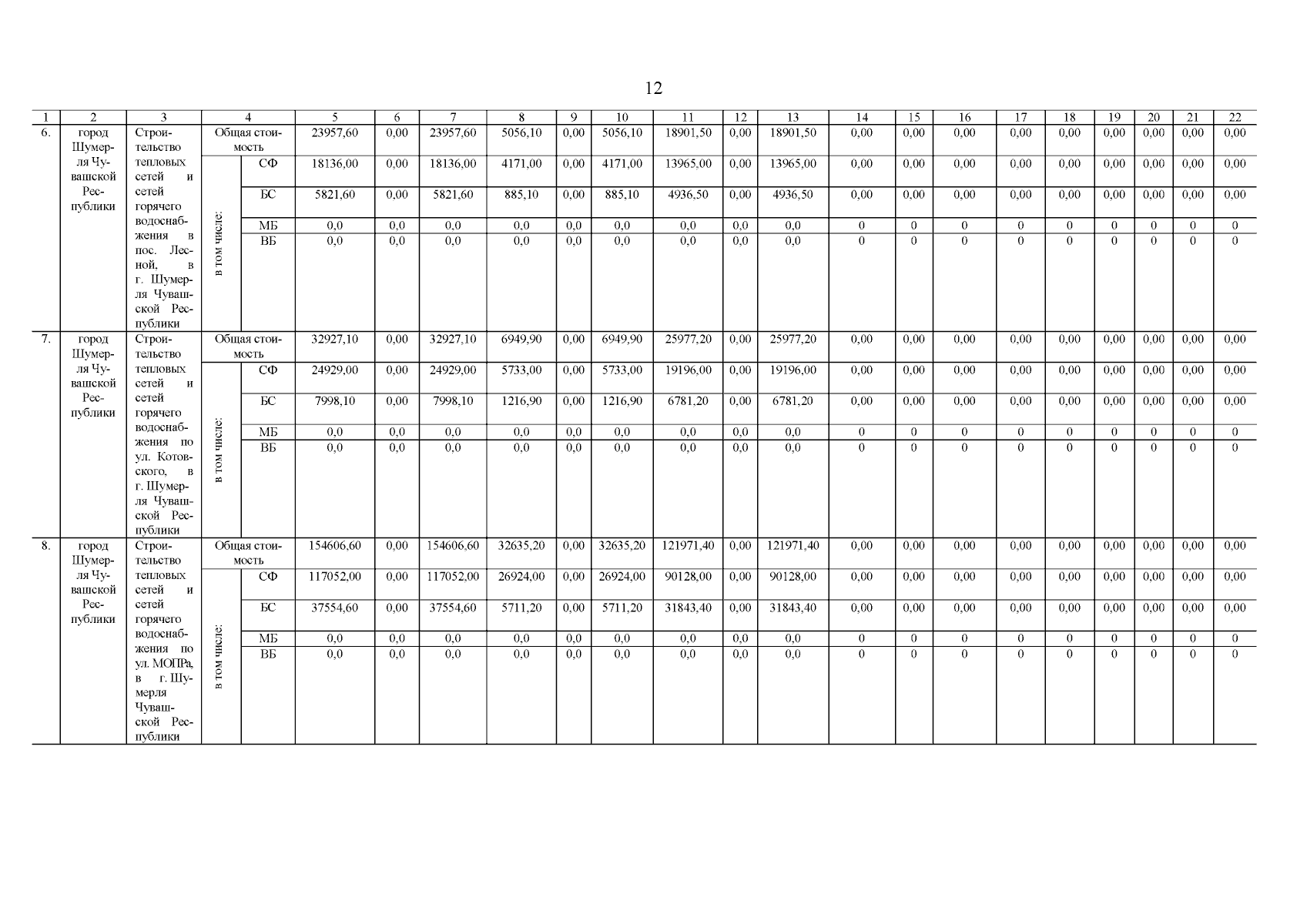 12

| 1 | 2 | 3 | 4 | | 5 | 6 | 7 | 8 | 9 | 10 | 11 | 12 | 13 | 14 | 15 | 16 | 17 | 18 | 19 | 20 | 21 | 22 |
|---|---|---|---|---|---|---|---|---|---|---|---|---|---|---|---|---|---|---|---|---|---|---|
| 6. | город Шумерля Чувашской Республики | Строительство тепловых сетей и сетей горячего водоснабжения в пос. Лесной, в г. Шумерля Чувашской Республики | Общая стоимость | | 23957,60 | 0,00 | 23957,60 | 5056,10 | 0,00 | 5056,10 | 18901,50 | 0,00 | 18901,50 | 0,00 | 0,00 | 0,00 | 0,00 | 0,00 | 0,00 | 0,00 | 0,00 | 0,00 |
| | | | в том числе: | СФ | 18136,00 | 0,00 | 18136,00 | 4171,00 | 0,00 | 4171,00 | 13965,00 | 0,00 | 13965,00 | 0,00 | 0,00 | 0,00 | 0,00 | 0,00 | 0,00 | 0,00 | 0,00 | 0,00 |
| | | | | БС | 5821,60 | 0,00 | 5821,60 | 885,10 | 0,00 | 885,10 | 4936,50 | 0,00 | 4936,50 | 0,00 | 0,00 | 0,00 | 0,00 | 0,00 | 0,00 | 0,00 | 0,00 | 0,00 |
| | | | | МБ | 0,0 | 0,0 | 0,0 | 0,0 | 0,0 | 0,0 | 0,0 | 0,0 | 0,0 | 0 | 0 | 0 | 0 | 0 | 0 | 0 | 0 | 0 |
| | | | | ВБ | 0,0 | 0,0 | 0,0 | 0,0 | 0,0 | 0,0 | 0,0 | 0,0 | 0,0 | 0 | 0 | 0 | 0 | 0 | 0 | 0 | 0 | 0 |
| 7. | город Шумерля Чувашской Республики | Строительство тепловых сетей и сетей горячего водоснабжения по ул. Котовского, в г. Шумерля Чувашской Республики | Общая стоимость | | 32927,10 | 0,00 | 32927,10 | 6949,90 | 0,00 | 6949,90 | 25977,20 | 0,00 | 25977,20 | 0,00 | 0,00 | 0,00 | 0,00 | 0,00 | 0,00 | 0,00 | 0,00 | 0,00 |
| | | | в том числе: | СФ | 24929,00 | 0,00 | 24929,00 | 5733,00 | 0,00 | 5733,00 | 19196,00 | 0,00 | 19196,00 | 0,00 | 0,00 | 0,00 | 0,00 | 0,00 | 0,00 | 0,00 | 0,00 | 0,00 |
| | | | | БС | 7998,10 | 0,00 | 7998,10 | 1216,90 | 0,00 | 1216,90 | 6781,20 | 0,00 | 6781,20 | 0,00 | 0,00 | 0,00 | 0,00 | 0,00 | 0,00 | 0,00 | 0,00 | 0,00 |
| | | | | МБ | 0,0 | 0,0 | 0,0 | 0,0 | 0,0 | 0,0 | 0,0 | 0,0 | 0,0 | 0 | 0 | 0 | 0 | 0 | 0 | 0 | 0 | 0 |
| | | | | ВБ | 0,0 | 0,0 | 0,0 | 0,0 | 0,0 | 0,0 | 0,0 | 0,0 | 0,0 | 0 | 0 | 0 | 0 | 0 | 0 | 0 | 0 | 0 |
| 8. | город Шумерля Чувашской Республики | Строительство тепловых сетей и сетей горячего водоснабжения по ул. МОПРа, в г. Шумерля Чувашской Республики | Общая стоимость | | 154606,60 | 0,00 | 154606,60 | 32635,20 | 0,00 | 32635,20 | 121971,40 | 0,00 | 121971,40 | 0,00 | 0,00 | 0,00 | 0,00 | 0,00 | 0,00 | 0,00 | 0,00 | 0,00 |
| | | | в том числе: | СФ | 117052,00 | 0,00 | 117052,00 | 26924,00 | 0,00 | 26924,00 | 90128,00 | 0,00 | 90128,00 | 0,00 | 0,00 | 0,00 | 0,00 | 0,00 | 0,00 | 0,00 | 0,00 | 0,00 |
| | | | | БС | 37554,60 | 0,00 | 37554,60 | 5711,20 | 0,00 | 5711,20 | 31843,40 | 0,00 | 31843,40 | 0,00 | 0,00 | 0,00 | 0,00 | 0,00 | 0,00 | 0,00 | 0,00 | 0,00 |
| | | | | МБ | 0,0 | 0,0 | 0,0 | 0,0 | 0,0 | 0,0 | 0,0 | 0,0 | 0,0 | 0 | 0 | 0 | 0 | 0 | 0 | 0 | 0 | 0 |
| | | | | ВБ | 0,0 | 0,0 | 0,0 | 0,0 | 0,0 | 0,0 | 0,0 | 0,0 | 0,0 | 0 | 0 | 0 | 0 | 0 | 0 | 0 | 0 | 0 |